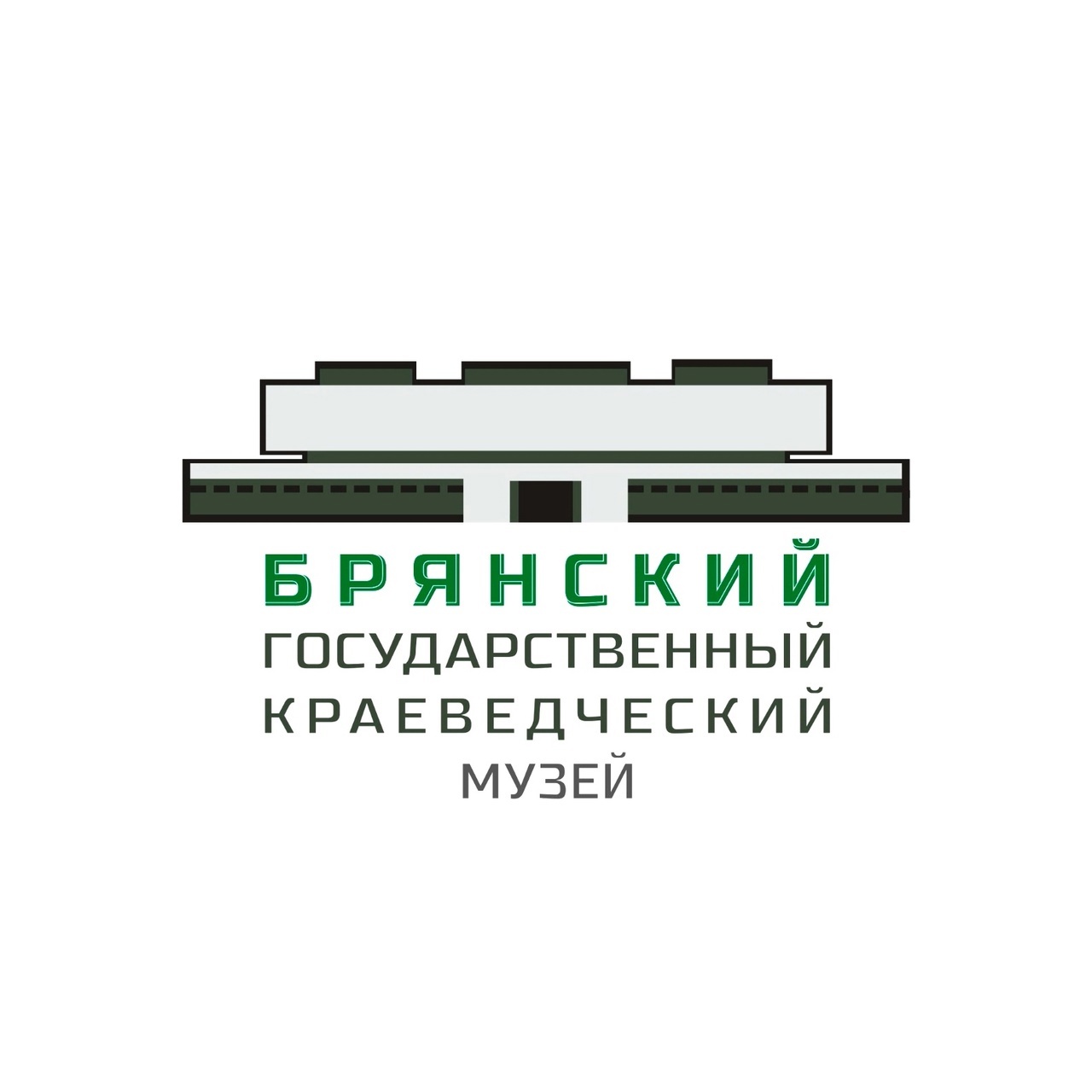 БРЯНСКИЙ
ГОСУДАРСТВЕННЫЙ
КРАЕВЕДЧЕСКИЙ
МУЗЕЙ